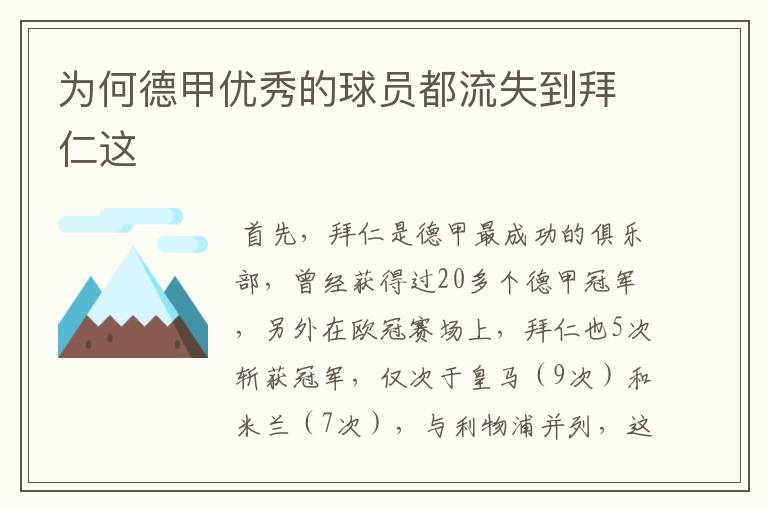 为何德甲优秀的球员都流失到拜仁这

首先，拜仁是德甲最成功的俱乐部，曾经获得过20多个德甲冠军，另外在欧冠赛场上，拜仁也5次斩获冠军，仅次于皇马（9次）和米兰（7次），与利物浦并列，这